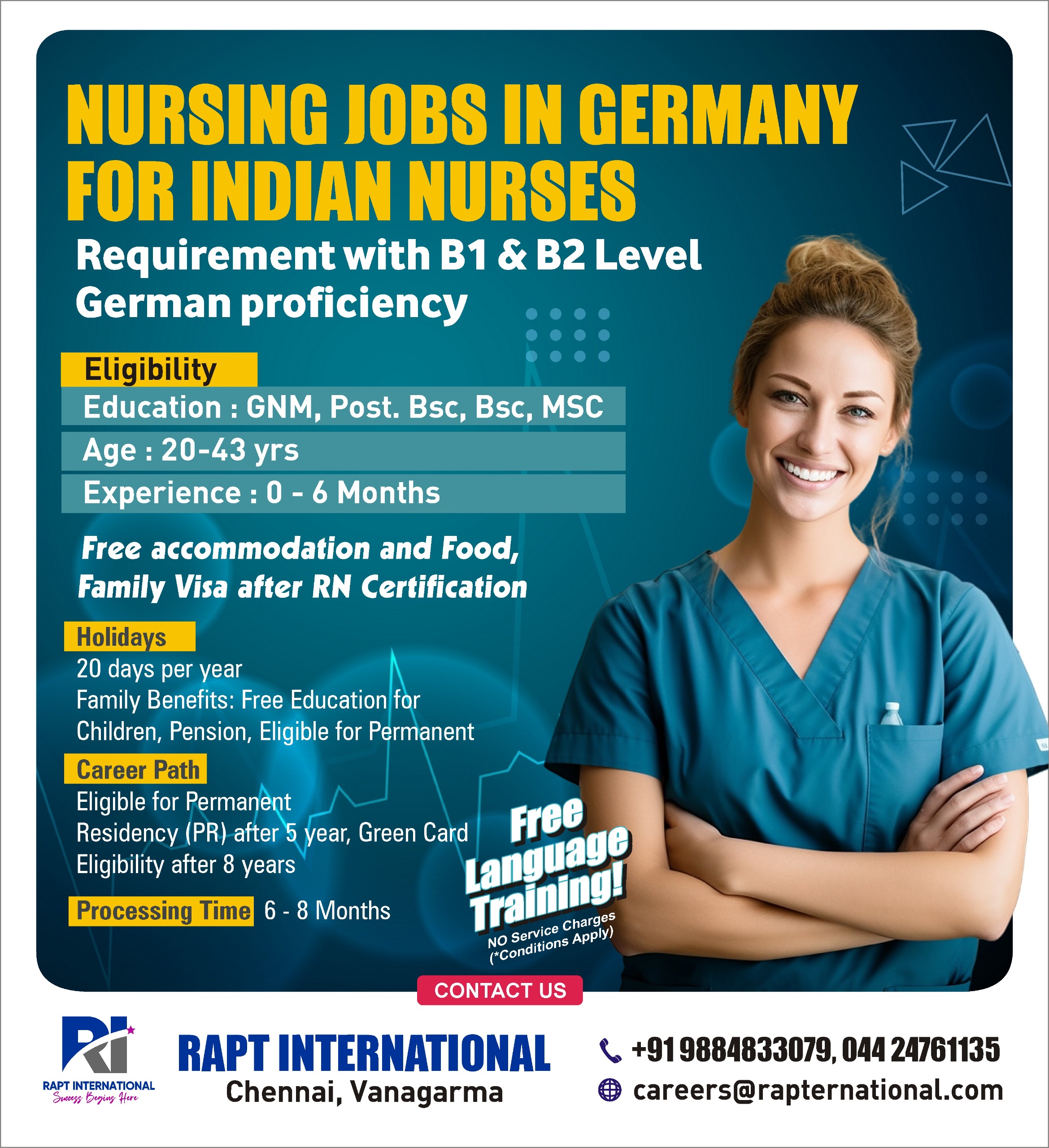 NURSING JOBS IN GERMANY FOR INDIAN NURSES

Requirement with B1 & B2 Level German proficiency

Eligibility

Education : GNM, Post. Bsc, Bsc, MSC

Age : 20-43 yrs

Experience : 0 - 6 Months

Free accommodation and Food, Family Visa after RN Certification

Holidays

20 days per year

Family Benefits: Free Education for Children, Pension, Eligible for Permanent

Career Path

Eligible for Permanent Residency (PR) after 5 year, Green Card Eligibility after 8 years

Processing Time 6 - 8 Months

Free Language Training!

NO Service Charges (*Conditions Apply)

CONTACT US

RI
RAPT INTERNATIONAL
Success Begins Here

RAPT INTERNATIONAL
Chennai, Vanagarma

+91 9884833079, 044 24761135

careers@rapternational.com